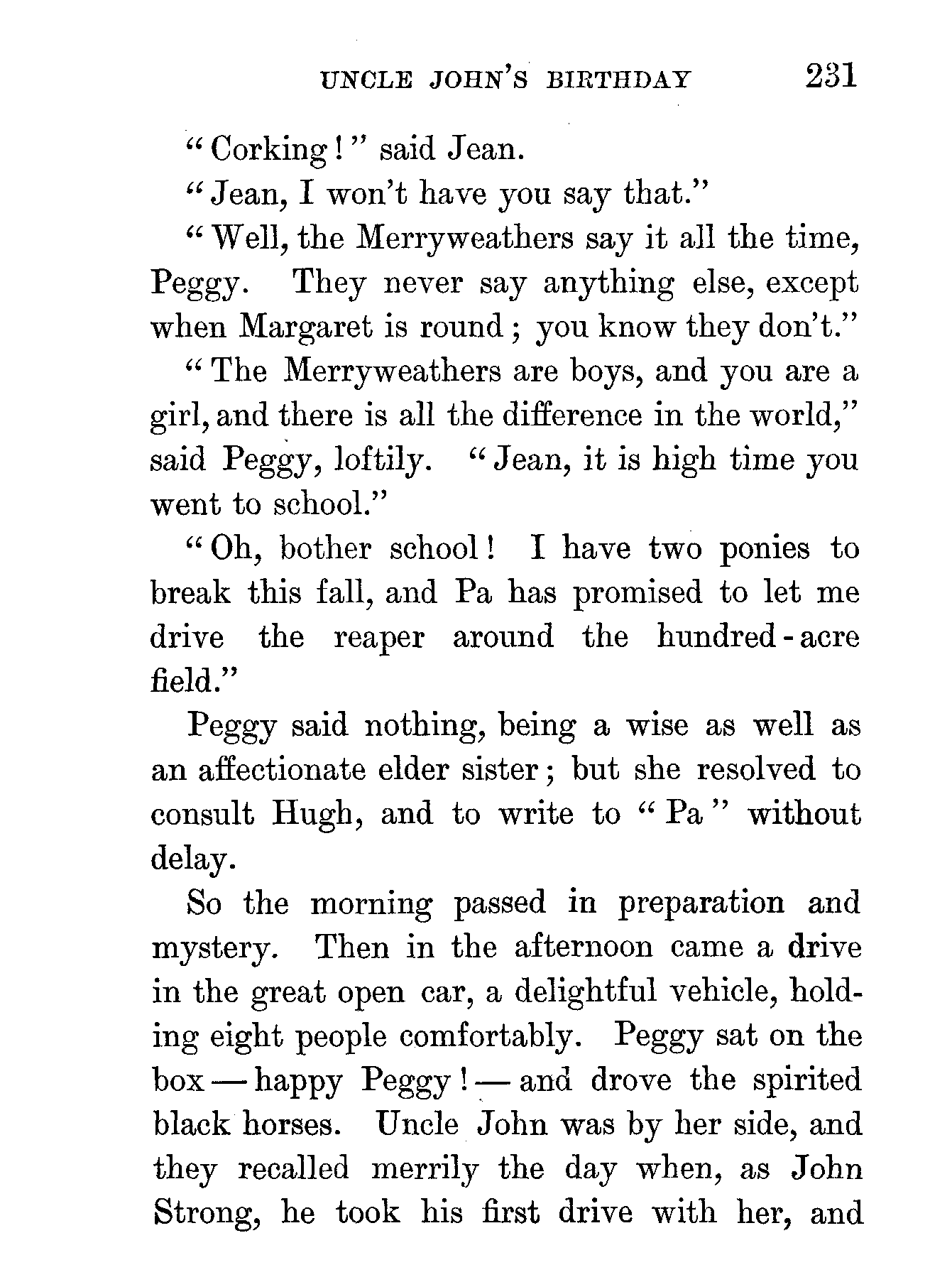 UNCLE JOHN'S BIRTHDAY 231

"Corking!" said Jean.

"Jean, I won't have you say that."

"Well, the Merryweathers say it all the time, Peggy. They never say anything else, except when Margaret is round; you know they don't."

"The Merryweathers are boys, and you are a girl, and there is all the difference in the world," said Peggy, loftily. "Jean, it is high time you went to school."

"Oh, bother school! I have two ponies to break this fall, and Pa has promised to let me drive the reaper around the hundred-acre field."

Peggy said nothing, being a wise as well as an affectionate elder sister; but she resolved to consult Hugh, and to write to "Pa" without delay.

So the morning passed in preparation and mystery. Then in the afternoon came a drive in the great open car, a delightful vehicle, holding eight people comfortably. Peggy sat on the box — happy Peggy! — and drove the spirited black horses. Uncle John was by her side, and they recalled merrily the day when, as John Strong, he took his first drive with her, and